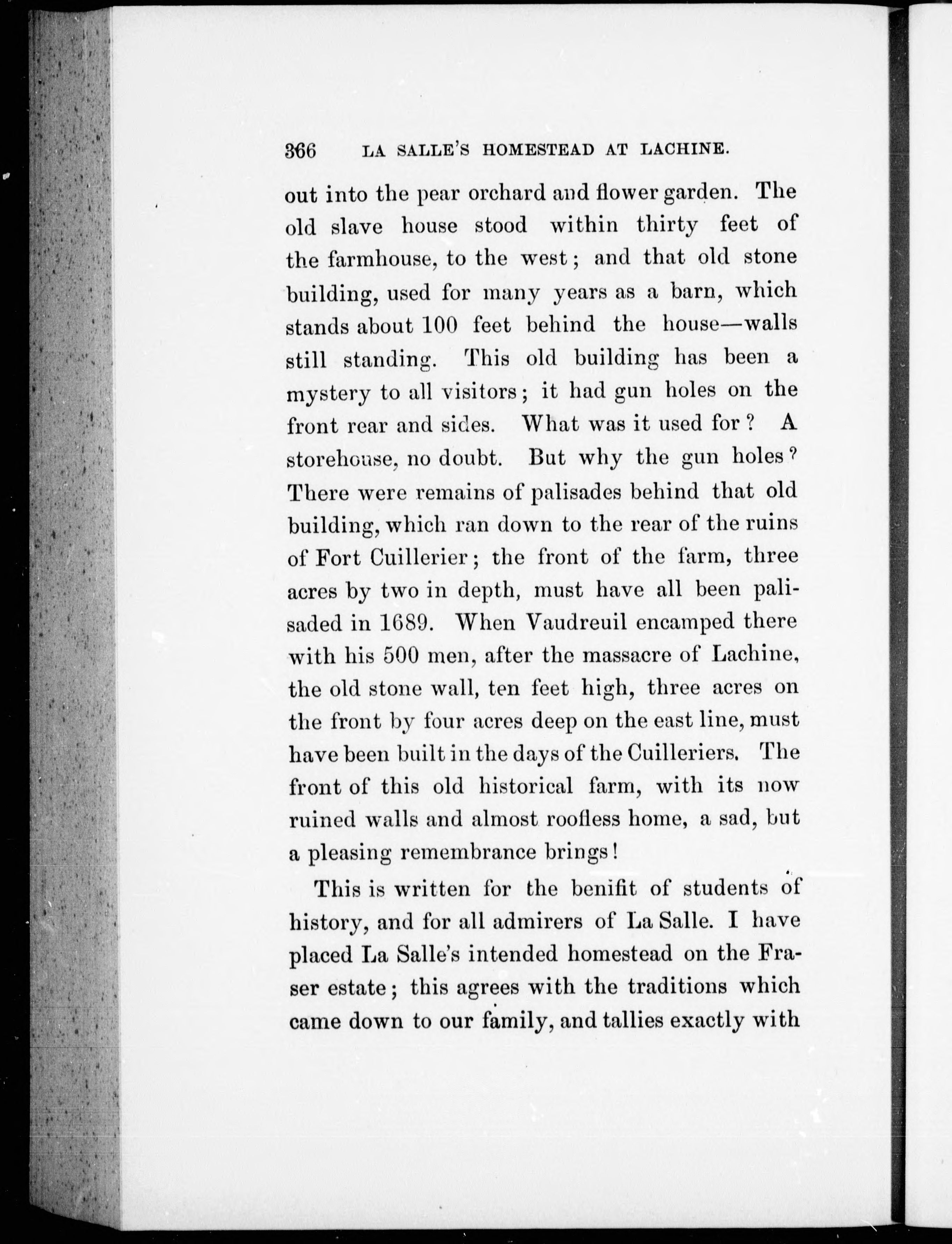 366 LA SALLE'S HOMESTEAD AT LACHINE.

out into the pear orchard and flower garden. The old slave house stood within thirty feet of the farmhouse, to the west; and that old stone building, used for many years as a barn, which stands about 100 feet behind the house—walls still standing. This old building has been a mystery to all visitors; it had gun holes on the front rear and sides. What was it used for? A storehouse, no doubt. But why the gun holes? There were remains of palisades behind that old building, which ran down to the rear of the ruins of Fort Cuillerier; the front of the farm, three acres by two in depth, must have all been palisaded in 1689. When Vaudreuil encamped there with his 500 men, after the massacre of Lachine, the old stone wall, ten feet high, three acres on the front by four acres deep on the east line, must have been built in the days of the Cuilleriers. The front of this old historical farm, with its now ruined walls and almost roofless home, a sad, but a pleasing remembrance brings!

This is written for the benifit of students of history, and for all admirers of La Salle. I have placed La Salle's intended homestead on the Fraser estate; this agrees with the traditions which came down to our family, and tallies exactly with